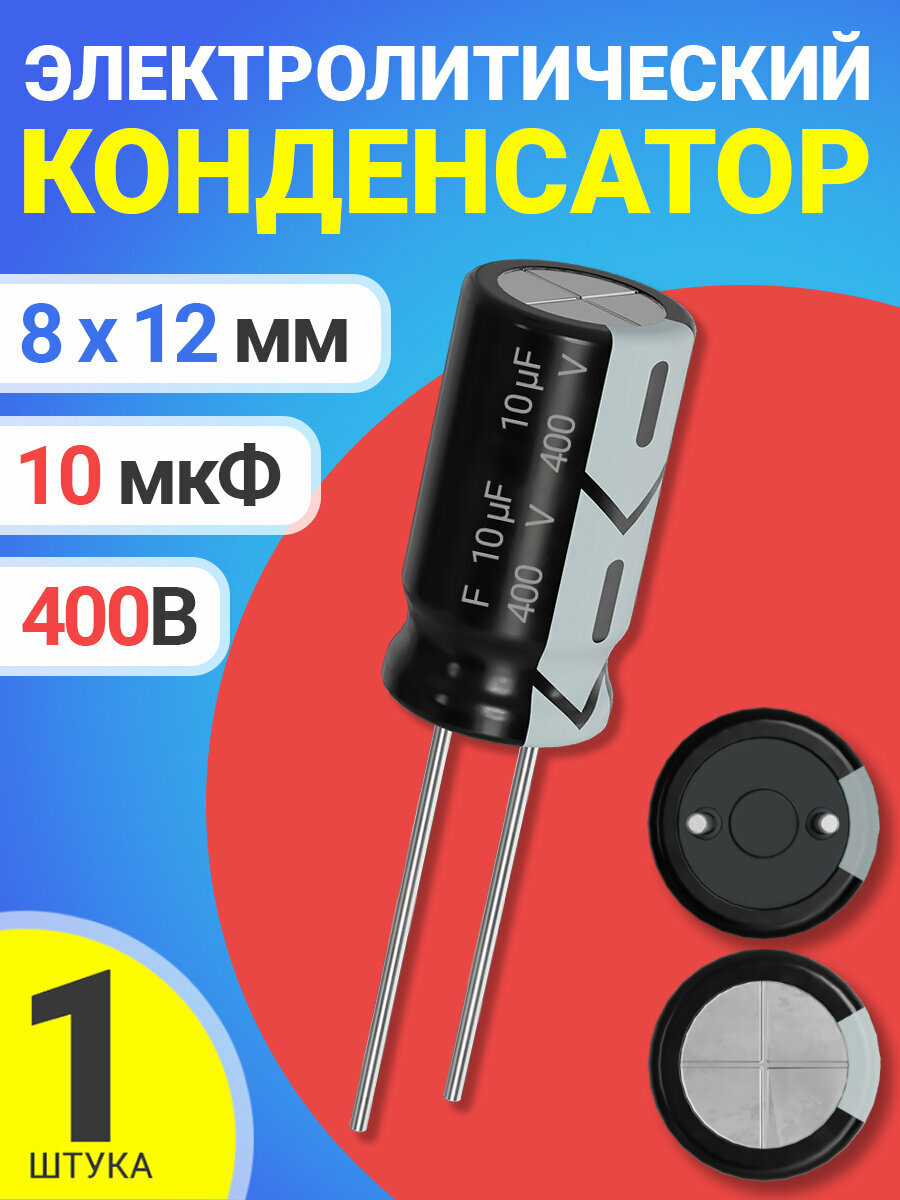 ЭЛЕКТРОЛИТИЧЕСКИЙ КОНДЕНСАТОР

8 x 12 мм

10 мкФ

400В

10 µF 400 V

F 10 µF 400 V

1 ШТУКА